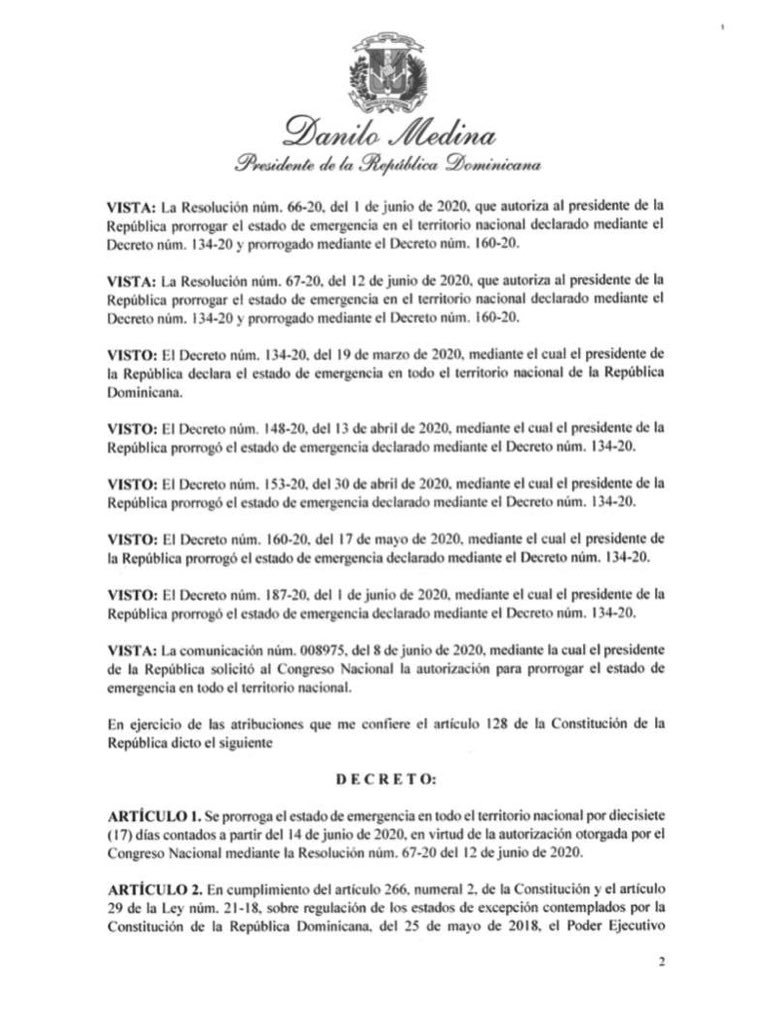 Danilo Medina
Presidente de la República Dominicana

VISTA: La Resolución núm. 66-20, del 1 de junio de 2020, que autoriza al presidente de la República prorrogar el estado de emergencia en el territorio nacional declarado mediante el Decreto núm. 134-20 y prorrogado mediante el Decreto núm. 160-20.

VISTA: La Resolución núm. 67-20, del 12 de junio de 2020, que autoriza al presidente de la República prorrogar el estado de emergencia en el territorio nacional declarado mediante el Decreto núm. 134-20 y prorrogado mediante el Decreto núm. 160-20.

VISTO: El Decreto núm. 134-20, del 19 de marzo de 2020, mediante el cual el presidente de la República declara el estado de emergencia en todo el territorio nacional de la República Dominicana.

VISTO: El Decreto núm. 148-20, del 13 de abril de 2020, mediante el cual el presidente de la República prorrogó el estado de emergencia declarado mediante el Decreto núm. 134-20.

VISTO: El Decreto núm. 153-20, del 30 de abril de 2020, mediante el cual el presidente de la República prorrogó el estado de emergencia declarado mediante el Decreto núm. 134-20.

VISTO: El Decreto núm. 160-20, del 17 de mayo de 2020, mediante el cual el presidente de la República prorrogó el estado de emergencia declarado mediante el Decreto núm. 134-20.

VISTO: El Decreto núm. 187-20, del 1 de junio de 2020, mediante el cual el presidente de la República prorrogó el estado de emergencia declarado mediante el Decreto núm. 134-20.

VISTA: La comunicación núm. 008975, del 8 de junio de 2020, mediante la cual el presidente de la República solicitó al Congreso Nacional la autorización para prorrogar el estado de emergencia en todo el territorio nacional.

En ejercicio de las atribuciones que me confiere el artículo 128 de la Constitución de la República dicto el siguiente

DECRETO:

ARTÍCULO 1. Se prorroga el estado de emergencia en todo el territorio nacional por diecisiete (17) días contados a partir del 14 de junio de 2020, en virtud de la autorización otorgada por el Congreso Nacional mediante la Resolución núm. 67-20 del 12 de junio de 2020.

ARTÍCULO 2. En cumplimiento del artículo 266, numeral 2, de la Constitución y el artículo 29 de la Ley núm. 21-18, sobre regulación de los estados de excepción contemplados por la Constitución de la República Dominicana, del 25 de mayo de 2018, el Poder Ejecutivo

2